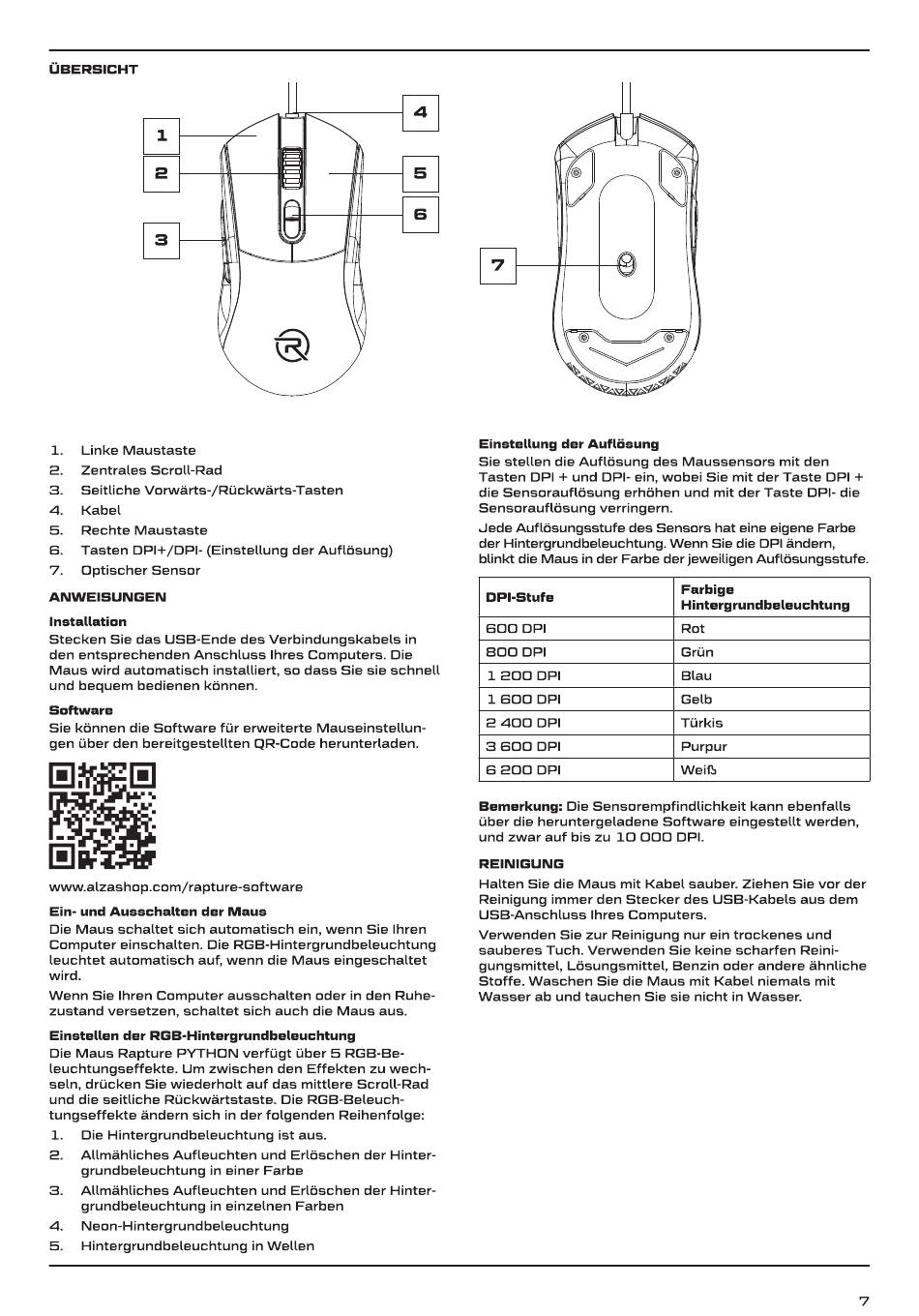 ÜBERSICHT

1
2
3
4
5
6
7

1. Linke Maustaste
2. Zentrales Scroll-Rad
3. Seitliche Vorwärts-/Rückwärts-Tasten
4. Kabel
5. Rechte Maustaste
6. Tasten DPI+/DPI- (Einstellung der Auflösung)
7. Optischer Sensor

ANWEISUNGEN

Installation
Stecken Sie das USB-Ende des Verbindungskabels in den entsprechenden Anschluss Ihres Computers. Die Maus wird automatisch installiert, so dass Sie sie schnell und bequem bedienen können.

Software
Sie können die Software für erweiterte Mauseinstellungen über den bereitgestellten QR-Code herunterladen.

www.alzashop.com/rapture-software

Ein- und Ausschalten der Maus
Die Maus schaltet sich automatisch ein, wenn Sie Ihren Computer einschalten. Die RGB-Hintergrundbeleuchtung leuchtet automatisch auf, wenn die Maus eingeschaltet wird.

Wenn Sie Ihren Computer ausschalten oder in den Ruhezustand versetzen, schaltet sich auch die Maus aus.

Einstellen der RGB-Hintergrundbeleuchtung
Die Maus Rapture PYTHON verfügt über 5 RGB-Beleuchtungseffekte. Um zwischen den Effekten zu wechseln, drücken Sie wiederholt auf das mittlere Scroll-Rad und die seitliche Rückwärtstaste. Die RGB-Beleuchtungseffekte ändern sich in der folgenden Reihenfolge:
1. Die Hintergrundbeleuchtung ist aus.
2. Allmähliches Aufleuchten und Erlöschen der Hintergrundbeleuchtung in einer Farbe
3. Allmähliches Aufleuchten und Erlöschen der Hintergrundbeleuchtung in einzelnen Farben
4. Neon-Hintergrundbeleuchtung
5. Hintergrundbeleuchtung in Wellen

Einstellung der Auflösung
Sie stellen die Auflösung des Maussensors mit den Tasten DPI + und DPI- ein, wobei Sie mit der Taste DPI + die Sensorauflösung erhöhen und mit der Taste DPI- die Sensorauflösung verringern.

Jede Auflösungsstufe des Sensors hat eine eigene Farbe der Hintergrundbeleuchtung. Wenn Sie die DPI ändern, blinkt die Maus in der Farbe der jeweiligen Auflösungsstufe.

| DPI-Stufe | Farbige Hintergrundbeleuchtung |
|---|---|
| 600 DPI | Rot |
| 800 DPI | Grün |
| 1 200 DPI | Blau |
| 1 600 DPI | Gelb |
| 2 400 DPI | Türkis |
| 3 600 DPI | Purpur |
| 6 200 DPI | Weiß |

Bemerkung: Die Sensorempfindlichkeit kann ebenfalls über die heruntergeladene Software eingestellt werden, und zwar auf bis zu 10 000 DPI.

REINIGUNG
Halten Sie die Maus mit Kabel sauber. Ziehen Sie vor der Reinigung immer den Stecker des USB-Kabels aus dem USB-Anschluss Ihres Computers.

Verwenden Sie zur Reinigung nur ein trockenes und sauberes Tuch. Verwenden Sie keine scharfen Reinigungsmittel, Lösungsmittel, Benzin oder andere ähnliche Stoffe. Waschen Sie die Maus mit Kabel niemals mit Wasser ab und tauchen Sie sie nicht in Wasser.

7